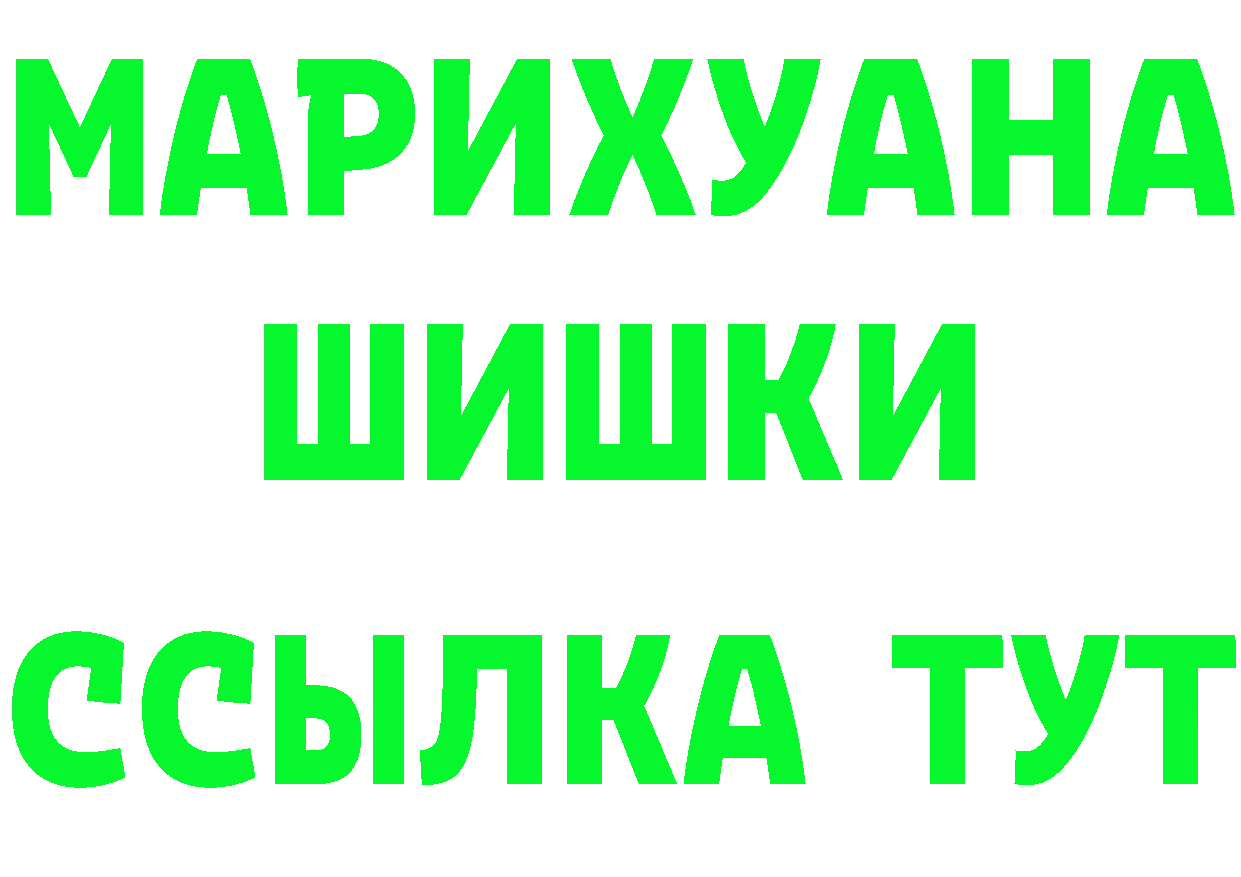 МАРИХУАНА
ШИШКИ
ССЫЛКА ТУТ